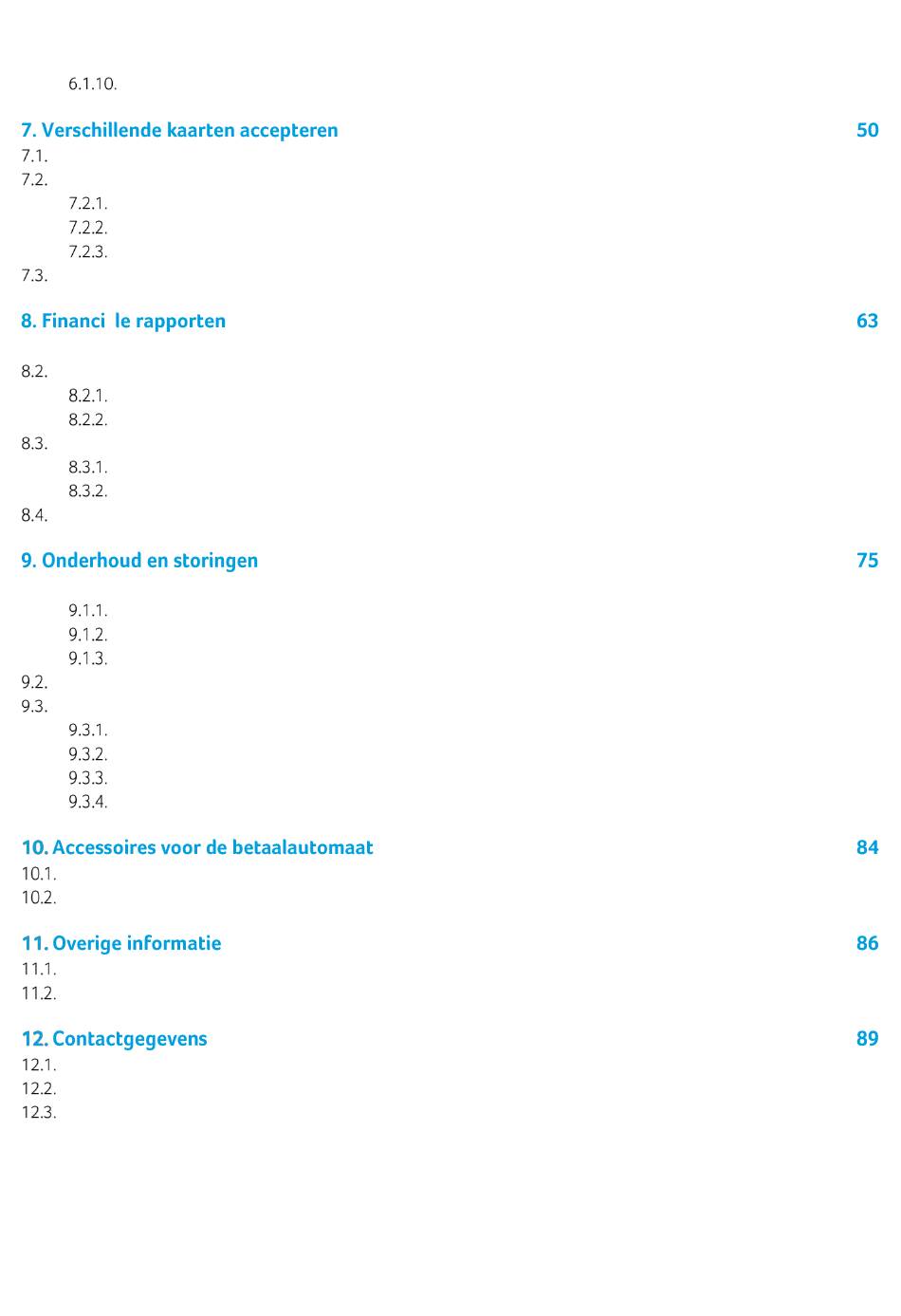 6.1.10.

7. Verschillende kaarten accepteren 50

7.1.

7.2.

7.2.1.

7.2.2.

7.2.3.

7.3.

8. Financi  le rapporten 63

8.2.

8.2.1.

8.2.2.

8.3.

8.3.1.

8.3.2.

8.4.

9. Onderhoud en storingen 75

9.1.1.

9.1.2.

9.1.3.

9.2.

9.3.

9.3.1.

9.3.2.

9.3.3.

9.3.4.

10. Accessoires voor de betaalautomaat 84

10.1.

10.2.

11. Overige informatie 86

11.1.

11.2.

12. Contactgegevens 89

12.1.

12.2.

12.3.